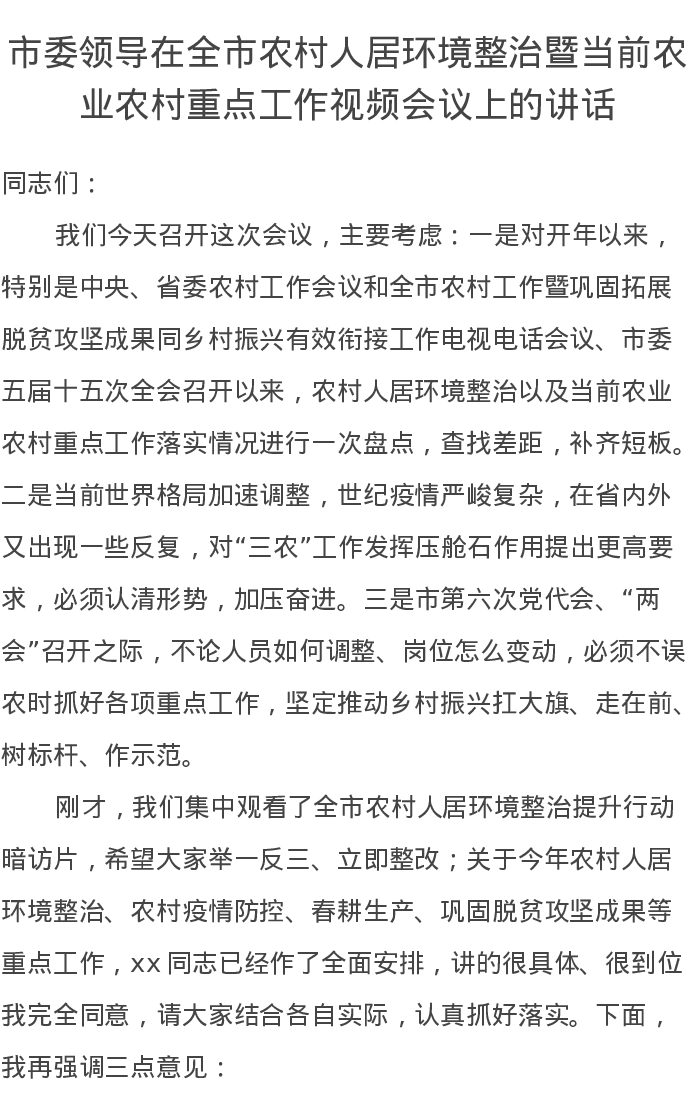 市委领导在全市农村人居环境整治暨当前农业农村重点工作视频会议上的讲话

同志们：

我们今天召开这次会议，主要考虑：一是对开年以来，特别是中央、省委农村工作会议和全市农村工作暨巩固拓展脱贫攻坚成果同乡村振兴有效衔接工作电视电话会议、市委五届十五次全会召开以来，农村人居环境整治以及当前农业农村重点工作落实情况进行一次盘点，查找差距，补齐短板。二是当前世界格局加速调整，世纪疫情严峻复杂，在省内外又出现一些反复，对“三农”工作发挥压舱石作用提出更高要求，必须认清形势，加压奋进。三是市第六次党代会、“两会”召开之际，不论人员如何调整、岗位怎么变动，必须不误农时抓好各项重点工作，坚定推动乡村振兴扛大旗、走在前、树标杆、作示范。

刚才，我们集中观看了全市农村人居环境整治提升行动暗访片，希望大家举一反三、立即整改；关于今年农村人居环境整治、农村疫情防控、春耕生产、巩固脱贫攻坚成果等重点工作，xx 同志已经作了全面安排，讲的很具体、很到位我完全同意，请大家结合各自实际，认真抓好落实。下面，我再强调三点意见：